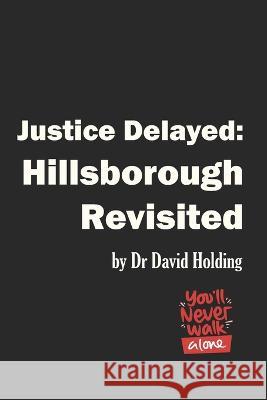 Justice Delayed: Hillsborough Revisited

by Dr David Holding

You'll Never walk alone

Kraina Książek